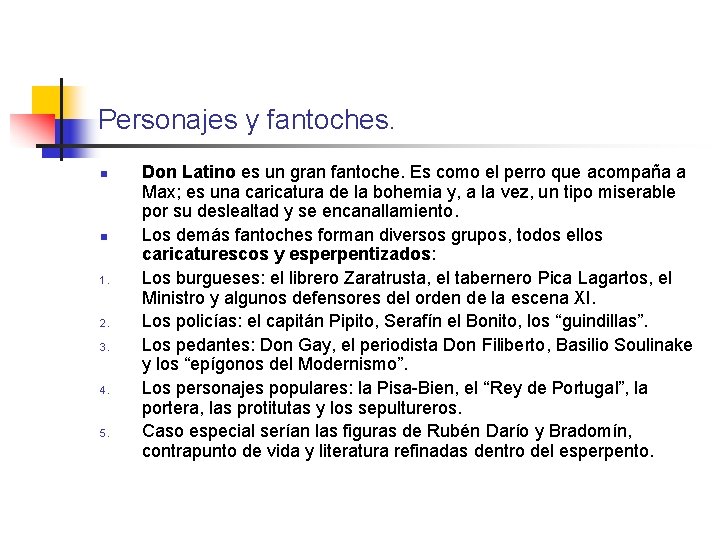 Personajes y fantoches.

• Don Latino es un gran fantoche. Es como el perro que acompaña a Max; es una caricatura de la bohemia y, a la vez, un tipo miserable por su deslealtad y se encanallamiento.

• Los demás fantoches forman diversos grupos, todos ellos caricaturescos y esperpentizados:

1. Los burgueses: el librero Zaratrusta, el tabernero Pica Lagartos, el Ministro y algunos defensores del orden de la escena XI.

2. Los policías: el capitán Pipito, Serafín el Bonito, los "guindillas".

3. Los pedantes: Don Gay, el periodista Don Filiberto, Basilio Soulinake y los "epígonos del Modernismo".

4. Los personajes populares: la Pisa-Bien, el "Rey de Portugal", la portera, las protitutas y los sepultureros.

5. Caso especial serían las figuras de Rubén Darío y Bradomín, contrapunto de vida y literatura refinadas dentro del esperpento.